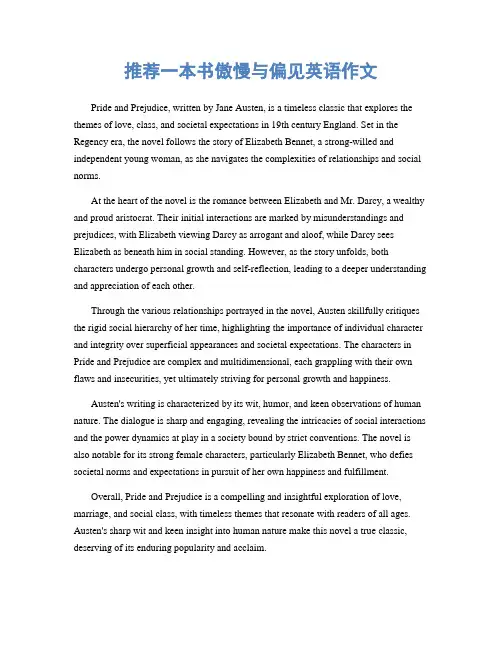 推荐一本书傲慢与偏见英语作文

Pride and Prejudice, written by Jane Austen, is a timeless classic that explores the themes of love, class, and societal expectations in 19th century England. Set in the Regency era, the novel follows the story of Elizabeth Bennet, a strong-willed and independent young woman, as she navigates the complexities of relationships and social norms.

At the heart of the novel is the romance between Elizabeth and Mr. Darcy, a wealthy and proud aristocrat. Their initial interactions are marked by misunderstandings and prejudices, with Elizabeth viewing Darcy as arrogant and aloof, while Darcy sees Elizabeth as beneath him in social standing. However, as the story unfolds, both characters undergo personal growth and self-reflection, leading to a deeper understanding and appreciation of each other.

Through the various relationships portrayed in the novel, Austen skillfully critiques the rigid social hierarchy of her time, highlighting the importance of individual character and integrity over superficial appearances and societal expectations. The characters in Pride and Prejudice are complex and multidimensional, each grappling with their own flaws and insecurities, yet ultimately striving for personal growth and happiness.

Austen's writing is characterized by its wit, humor, and keen observations of human nature. The dialogue is sharp and engaging, revealing the intricacies of social interactions and the power dynamics at play in a society bound by strict conventions. The novel is also notable for its strong female characters, particularly Elizabeth Bennet, who defies societal norms and expectations in pursuit of her own happiness and fulfillment.

Overall, Pride and Prejudice is a compelling and insightful exploration of love, marriage, and social class, with timeless themes that resonate with readers of all ages. Austen's sharp wit and keen insight into human nature make this novel a true classic, deserving of its enduring popularity and acclaim.